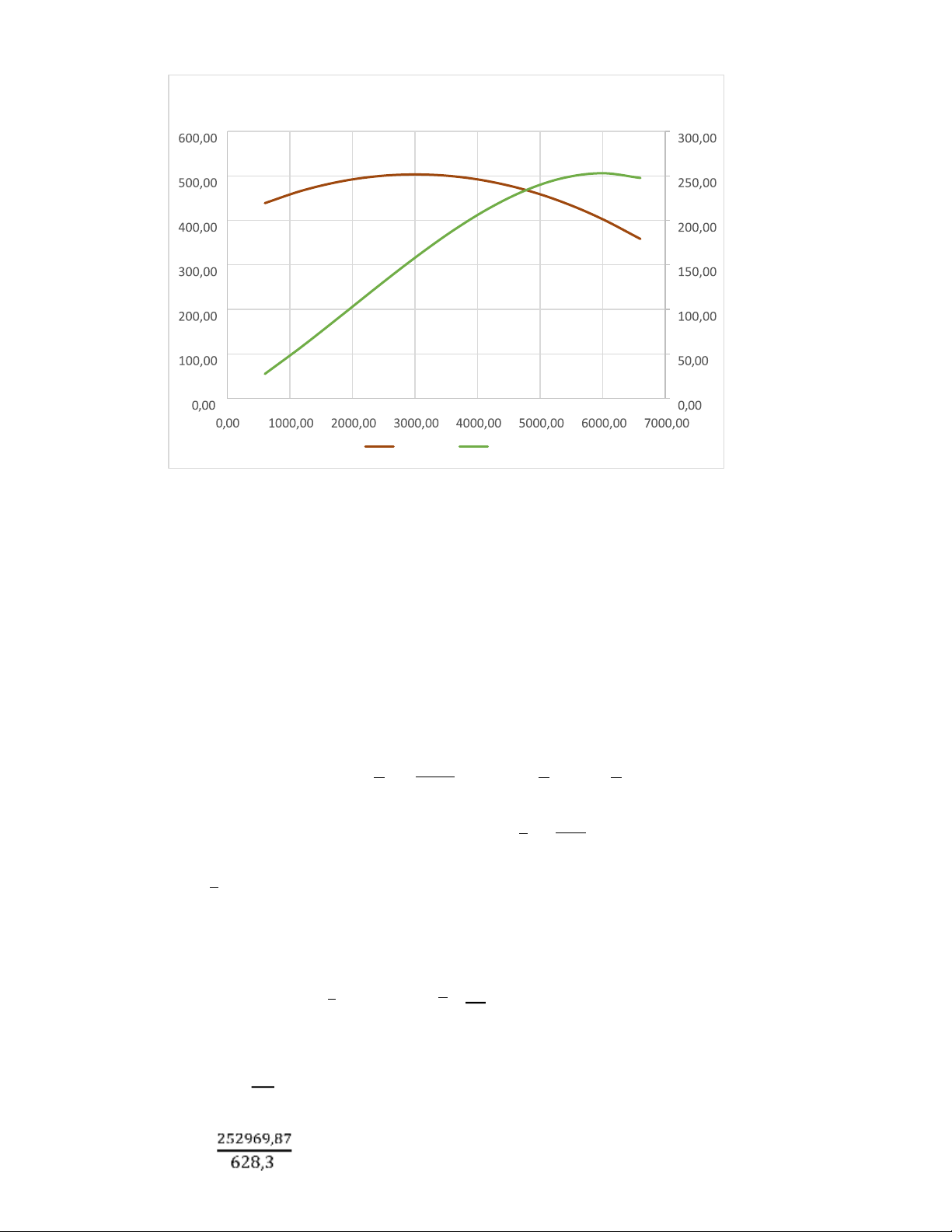 600,00
500,00
400,00
300,00
200,00
100,00
0,00

300,00
250,00
200,00
150,00
100,00
50,00
0,00

0,00 1000,00 2000,00 3000,00 4000,00 5000,00 6000,00 7000,00

$\frac{252969,87}{628,3}$